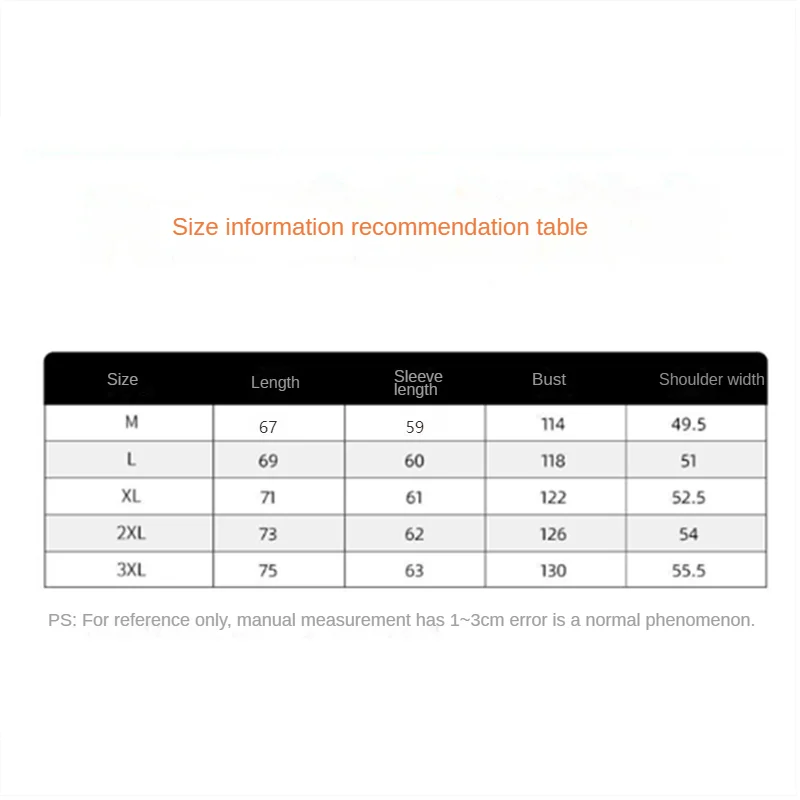 Size information recommendation table

| Size | Length | Sleeve length | Bust | Shoulder width |
|---|---|---|---|---|
| M | 67 | 59 | 114 | 49.5 |
| L | 69 | 60 | 118 | 51 |
| XL | 71 | 61 | 122 | 52.5 |
| 2XL | 73 | 62 | 126 | 54 |
| 3XL | 75 | 63 | 130 | 55.5 |

PS: For reference only, manual measurement has 1~3cm error is a normal phenomenon.